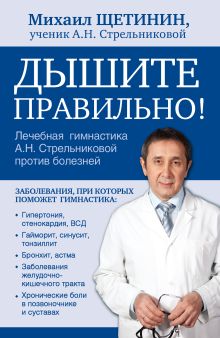 Михаил ЩЕТИНИН,
ученик А.Н. Стрельниковой

ДЫШИТЕ ПРАВИЛЬНО!

Лечебная гимнастика А.Н. Стрельниковой против болезней

ЗАБОЛЕВАНИЯ, ПРИ КОТОРЫХ ПОМОЖЕТ ГИМНАСТИКА:

• Гипертония, стенокардия, ВСД
• Гайморит, синусит, тонзиллит
• Бронхит, астма
• Заболевания желудочно-кишечного тракта
• Хронические боли в позвоночнике и суставах